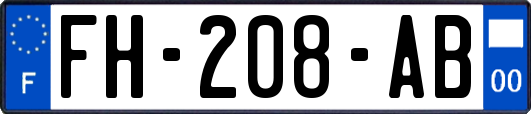 F
FH-208-AB
00